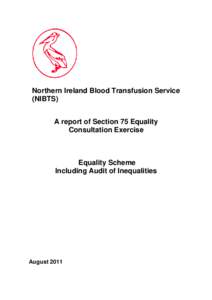 Northern Ireland Blood Transfusion Service (NIBTS)

A report of Section 75 Equality Consultation Exercise

Equality Scheme
Including Audit of Inequalities

August 2011